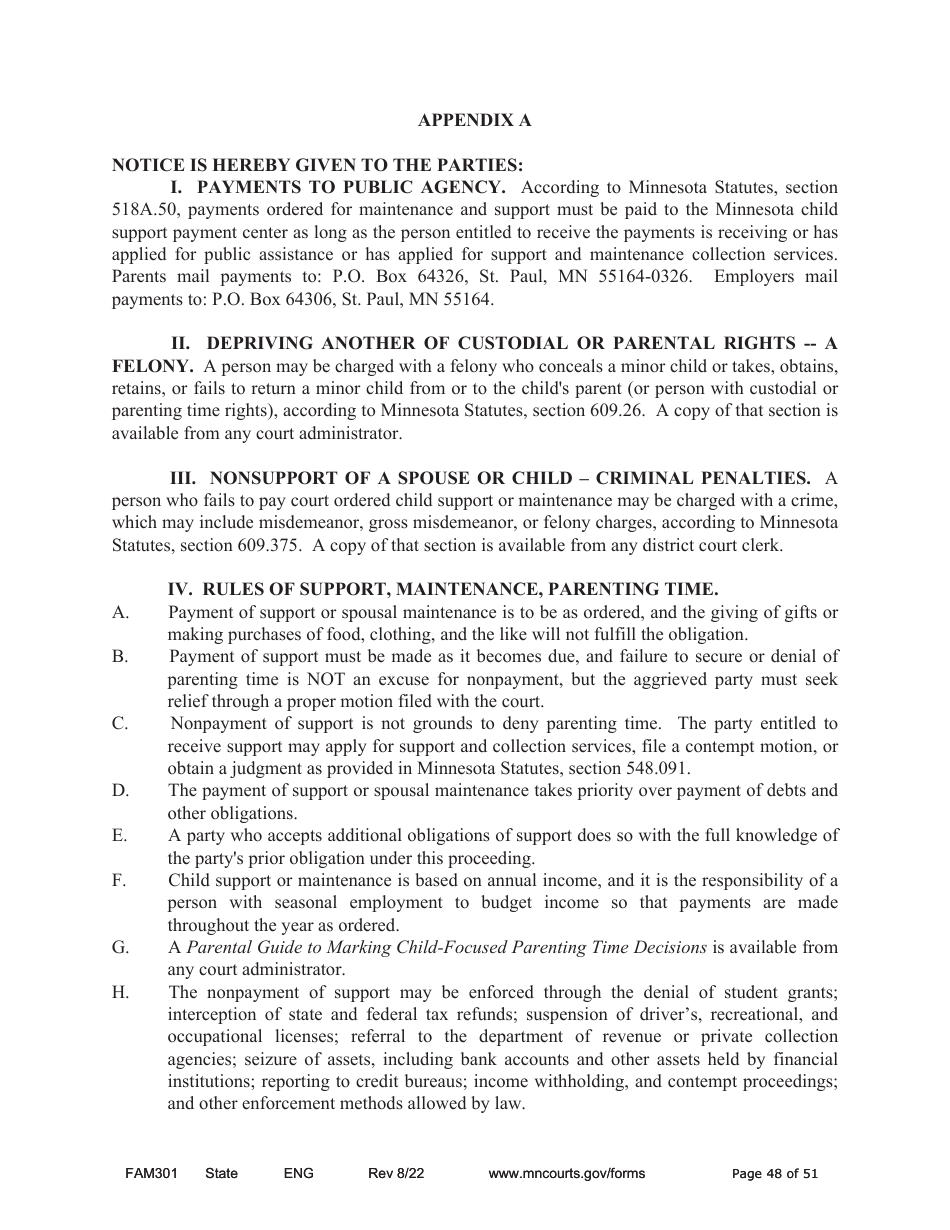 APPENDIX A

NOTICE IS HEREBY GIVEN TO THE PARTIES:

I. PAYMENTS TO PUBLIC AGENCY. According to Minnesota Statutes, section 518A.50, payments ordered for maintenance and support must be paid to the Minnesota child support payment center as long as the person entitled to receive the payments is receiving or has applied for public assistance or has applied for support and maintenance collection services. Parents mail payments to: P.O. Box 64326, St. Paul, MN 55164-0326. Employers mail payments to: P.O. Box 64306, St. Paul, MN 55164.

II. DEPRIVING ANOTHER OF CUSTODIAL OR PARENTAL RIGHTS -- A FELONY. A person may be charged with a felony who conceals a minor child or takes, obtains, retains, or fails to return a minor child from or to the child's parent (or person with custodial or parenting time rights), according to Minnesota Statutes, section 609.26. A copy of that section is available from any court administrator.

III. NONSUPPORT OF A SPOUSE OR CHILD – CRIMINAL PENALTIES. A person who fails to pay court ordered child support or maintenance may be charged with a crime, which may include misdemeanor, gross misdemeanor, or felony charges, according to Minnesota Statutes, section 609.375. A copy of that section is available from any district court clerk.

IV. RULES OF SUPPORT, MAINTENANCE, PARENTING TIME.

A. Payment of support or spousal maintenance is to be as ordered, and the giving of gifts or making purchases of food, clothing, and the like will not fulfill the obligation.

B. Payment of support must be made as it becomes due, and failure to secure or denial of parenting time is NOT an excuse for nonpayment, but the aggrieved party must seek relief through a proper motion filed with the court.

C. Nonpayment of support is not grounds to deny parenting time. The party entitled to receive support may apply for support and collection services, file a contempt motion, or obtain a judgment as provided in Minnesota Statutes, section 548.091.

D. The payment of support or spousal maintenance takes priority over payment of debts and other obligations.

E. A party who accepts additional obligations of support does so with the full knowledge of the party's prior obligation under this proceeding.

F. Child support or maintenance is based on annual income, and it is the responsibility of a person with seasonal employment to budget income so that payments are made throughout the year as ordered.

G. A Parental Guide to Marking Child-Focused Parenting Time Decisions is available from any court administrator.

H. The nonpayment of support may be enforced through the denial of student grants; interception of state and federal tax refunds; suspension of driver's, recreational, and occupational licenses; referral to the department of revenue or private collection agencies; seizure of assets, including bank accounts and other assets held by financial institutions; reporting to credit bureaus; income withholding, and contempt proceedings; and other enforcement methods allowed by law.

FAM301 State ENG Rev 8/22 www.mncourts.gov/forms Page 48 of 51